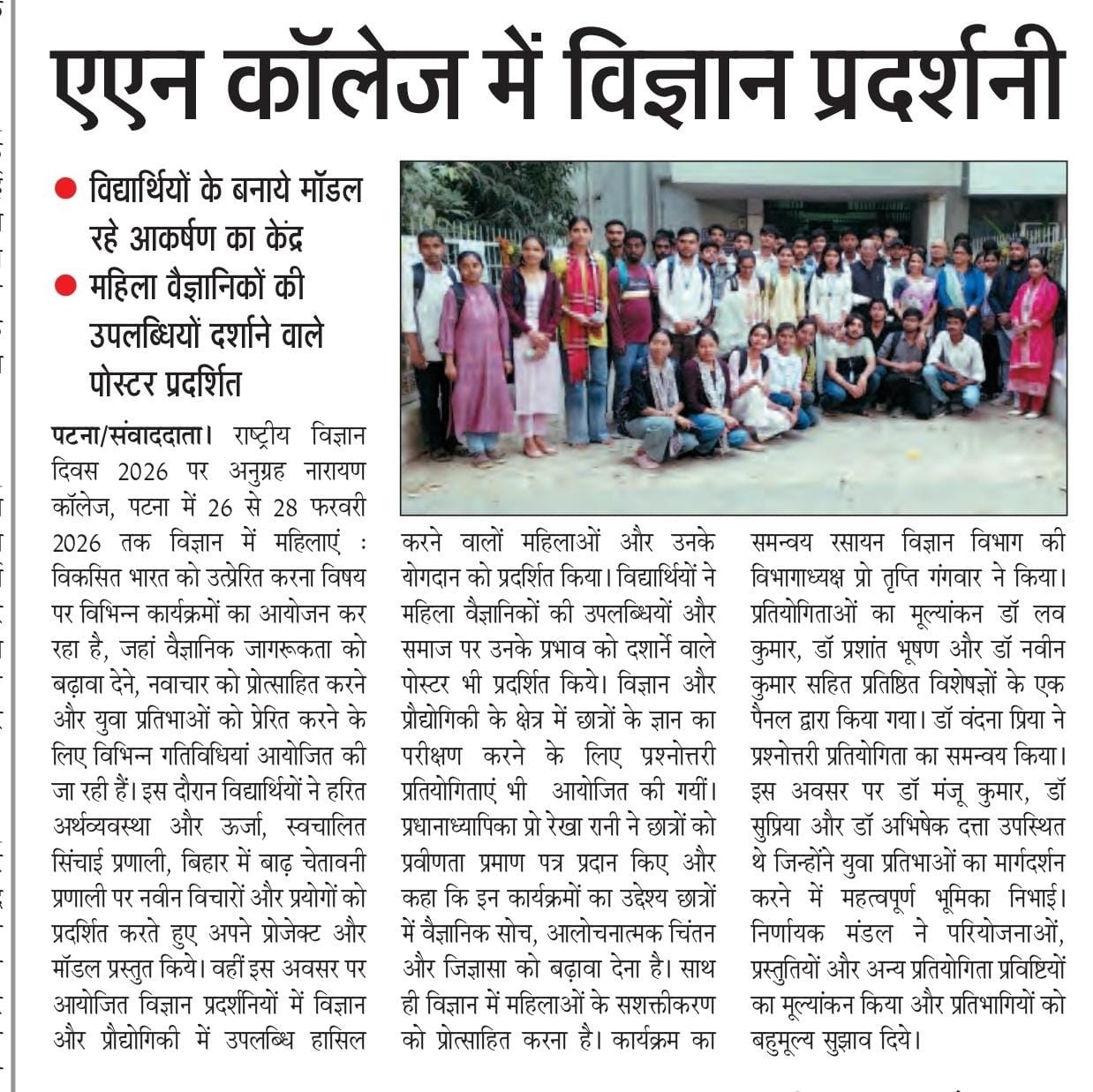 एएन कॉलेज में विज्ञान प्रदर्शनी

● विद्यार्थियों के बनाये मॉडल रहे आकर्षण का केंद्र
● महिला वैज्ञानिकों की उपलब्धियों दर्शाने वाले पोस्टर प्रदर्शित

पटना/संवाददाता। राष्ट्रीय विज्ञान दिवस 2026 पर अनुग्रह नारायण कॉलेज, पटना में 26 से 28 फरवरी 2026 तक विज्ञान में महिलाएं : विकसित भारत को उत्प्रेरित करना विषय पर विभिन्न कार्यक्रमों का आयोजन कर रहा है, जहां वैज्ञानिक जागरूकता को बढ़ावा देने, नवाचार को प्रोत्साहित करने और युवा प्रतिभाओं को प्रेरित करने के लिए विभिन्न गतिविधियां आयोजित की जा रही हैं। इस दौरान विद्यार्थियों ने हरित अर्थव्यवस्था और ऊर्जा, स्वचालित सिंचाई प्रणाली, बिहार में बाढ़ चेतावनी प्रणाली पर नवीन विचारों और प्रयोगों को प्रदर्शित करते हुए अपने प्रोजेक्ट और मॉडल प्रस्तुत किये। वहीं इस अवसर पर आयोजित विज्ञान प्रदर्शनियों में विज्ञान और प्रौद्योगिकी में उपलब्धि हासिल करने वालों महिलाओं और उनके योगदान को प्रदर्शित किया। विद्यार्थियों ने महिला वैज्ञानिकों की उपलब्धियों और समाज पर उनके प्रभाव को दशार्ने वाले पोस्टर भी प्रदर्शित किये। विज्ञान और प्रौद्योगिकी के क्षेत्र में छात्रों के ज्ञान का परीक्षण करने के लिए प्रश्नोत्तरी प्रतियोगिताएं भी आयोजित की गयीं। प्रधानाध्यापिका प्रो रेखा रानी ने छात्रों को प्रवीणता प्रमाण पत्र प्रदान किए और कहा कि इन कार्यक्रमों का उद्देश्य छात्रों में वैज्ञानिक सोच, आलोचनात्मक चिंतन और जिज्ञासा को बढ़ावा देना है। साथ ही विज्ञान में महिलाओं के सशक्तीकरण को प्रोत्साहित करना है। कार्यक्रम का समन्वय रसायन विज्ञान विभाग की विभागाध्यक्ष प्रो तृप्ति गंगवार ने किया। प्रतियोगिताओं का मूल्यांकन डॉ लव कुमार, डॉ प्रशांत भूषण और डॉ नवीन कुमार सहित प्रतिष्ठित विशेषज्ञों के एक पैनल द्वारा किया गया। डॉ वंदना प्रिया ने प्रश्नोत्तरी प्रतियोगिता का समन्वय किया। इस अवसर पर डॉ मंजू कुमार, डॉ सुप्रिया और डॉ अभिषेक दत्ता उपस्थित थे जिन्होंने युवा प्रतिभाओं का मार्गदर्शन करने में महत्वपूर्ण भूमिका निभाई। निर्णायक मंडल ने परियोजनाओं, प्रस्तुतियों और अन्य प्रतियोगिता प्रविष्टियों का मूल्यांकन किया और प्रतिभागियों को बहुमूल्य सुझाव दिये।